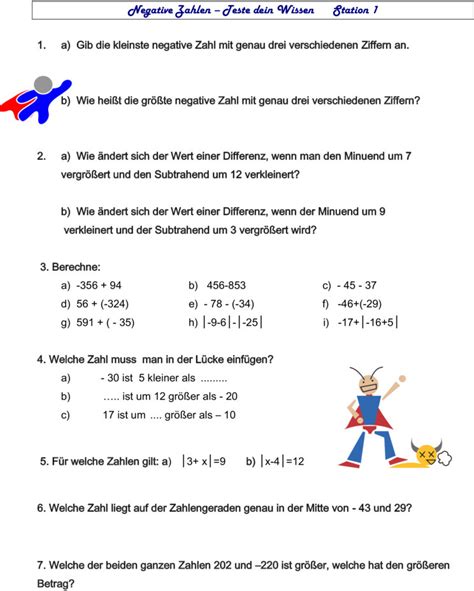 Negative Zahlen – Teste dein Wissen Station 1

1. a) Gib die kleinste negative Zahl mit genau drei verschiedenen Ziffern an.

b) Wie heißt die größte negative Zahl mit genau drei verschiedenen Ziffern?

2. a) Wie ändert sich der Wert einer Differenz, wenn man den Minuend um 7 vergrößert und den Subtrahend um 12 verkleinert?

b) Wie ändert sich der Wert einer Differenz, wenn der Minuend um 9 verkleinert und der Subtrahend um 3 vergrößert wird?

3. Berechne:

a) -356 + 94
b) 456-853
c) - 45 - 37
d) 56 + (-324)
e) - 78 - (-34)
f) -46+(-29)
g) 591 + ( - 35)
h) $|-9-6|-|-25|$
i) $-17+|-16+5|$

4. Welche Zahl muss man in der Lücke einfügen?

a) - 30 ist 5 kleiner als .........
b) ..... ist um 12 größer als - 20
c) 17 ist um .... größer als – 10

5. Für welche Zahlen gilt: a) $|3+x|=9$ b) $|x-4|=12$

6. Welche Zahl liegt auf der Zahlengeraden genau in der Mitte von - 43 und 29?

7. Welche der beiden ganzen Zahlen 202 und –220 ist größer, welche hat den größeren Betrag?